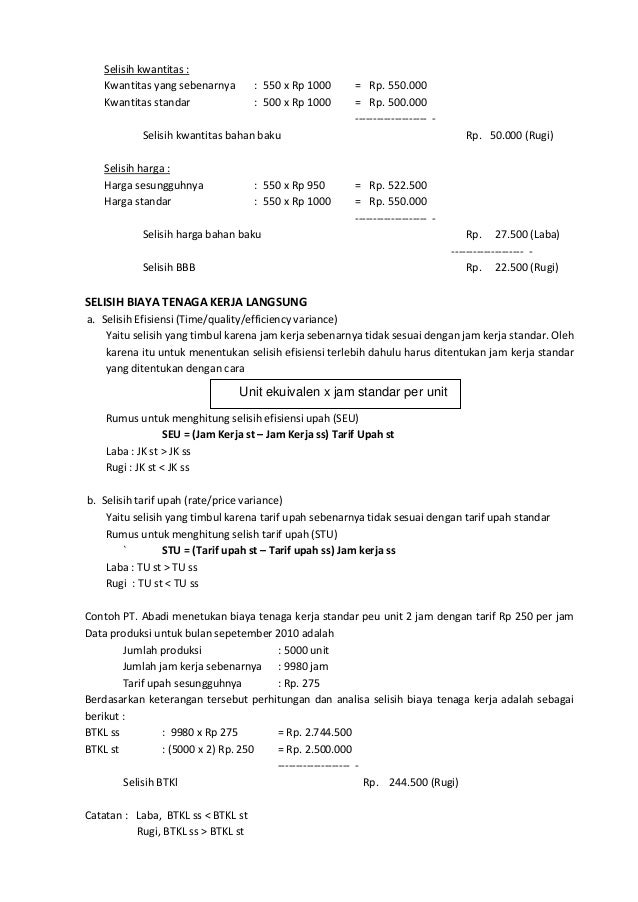 Selisih kwantitas :
Kwantitas yang sebenarnya : 550 x Rp 1000 = Rp. 550.000
Kwantitas standar : 500 x Rp 1000 = Rp. 500.000
---------------- -
Selisih kwantitas bahan baku Rp. 50.000 (Rugi)

Selisih harga :
Harga sesungguhnya : 550 x Rp 950 = Rp. 522.500
Harga standar : 550 x Rp 1000 = Rp. 550.000
---------------- -
Selisih harga bahan baku Rp. 27.500 (Laba)
---------------- -
Selisih BBB Rp. 22.500 (Rugi)

SELISIH BIAYA TENAGA KERJA LANGSUNG
a. Selisih Efisiensi (Time/quality/efficiency variance)
Yaitu selisih yang timbul karena jam kerja sebenarnya tidak sesuai dengan jam kerja standar. Oleh karena itu untuk menentukan selisih efisiensi terlebih dahulu harus ditentukan jam kerja standar yang ditentukan dengan cara

Unit ekuivalen x jam standar per unit

Rumus untuk menghitung selisih efisiensi upah (SEU)
SEU = (Jam Kerja st – Jam Kerja ss) Tarif Upah st
Laba : JK st > JK ss
Rugi : JK st < JK ss

b. Selisih tarif upah (rate/price variance)
Yaitu selisih yang timbul karena tarif upah sebenarnya tidak sesuai dengan tarif upah standar
Rumus untuk menghitung selish tarif upah (STU)
` STU = (Tarif upah st – Tarif upah ss) Jam kerja ss
Laba : TU st > TU ss
Rugi : TU st < TU ss

Contoh PT. Abadi menetukan biaya tenaga kerja standar peu unit 2 jam dengan tarif Rp 250 per jam Data produksi untuk bulan sepetember 2010 adalah
Jumlah produksi : 5000 unit
Jumlah jam kerja sebenarnya : 9980 jam
Tarif upah sesungguhnya : Rp. 275
Berdasarkan keterangan tersebut perhitungan dan analisa selisih biaya tenaga kerja adalah sebagai berikut :
BTKL ss : 9980 x Rp 275 = Rp. 2.744.500
BTKL st : (5000 x 2) Rp. 250 = Rp. 2.500.000
---------------- -
Selisih BTKl Rp. 244.500 (Rugi)

Catatan : Laba, BTKL ss < BTKL st
Rugi, BTKL ss > BTKL st